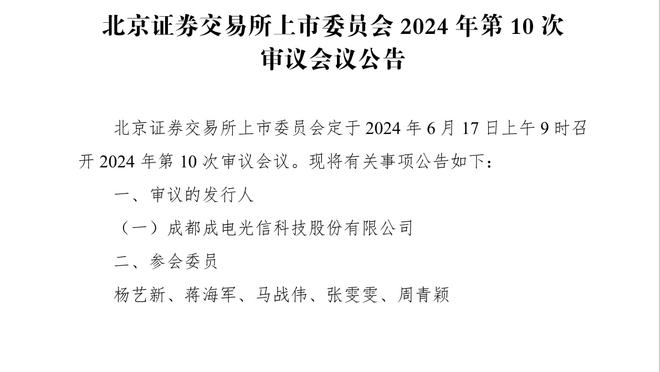 北京证券交易所上市委员会 2024 年第 10 次审议会议公告

北京证券交易所上市委员会定于 2024 年 6 月 17 日上午 9 时召开 2024 年第 10 次审议会议。现将有关事项公告如下：

一、审议的发行人

（一）成都成电光信科技股份有限公司

二、参会委员

杨艺新、蒋海军、马战伟、张雯雯、周青颖